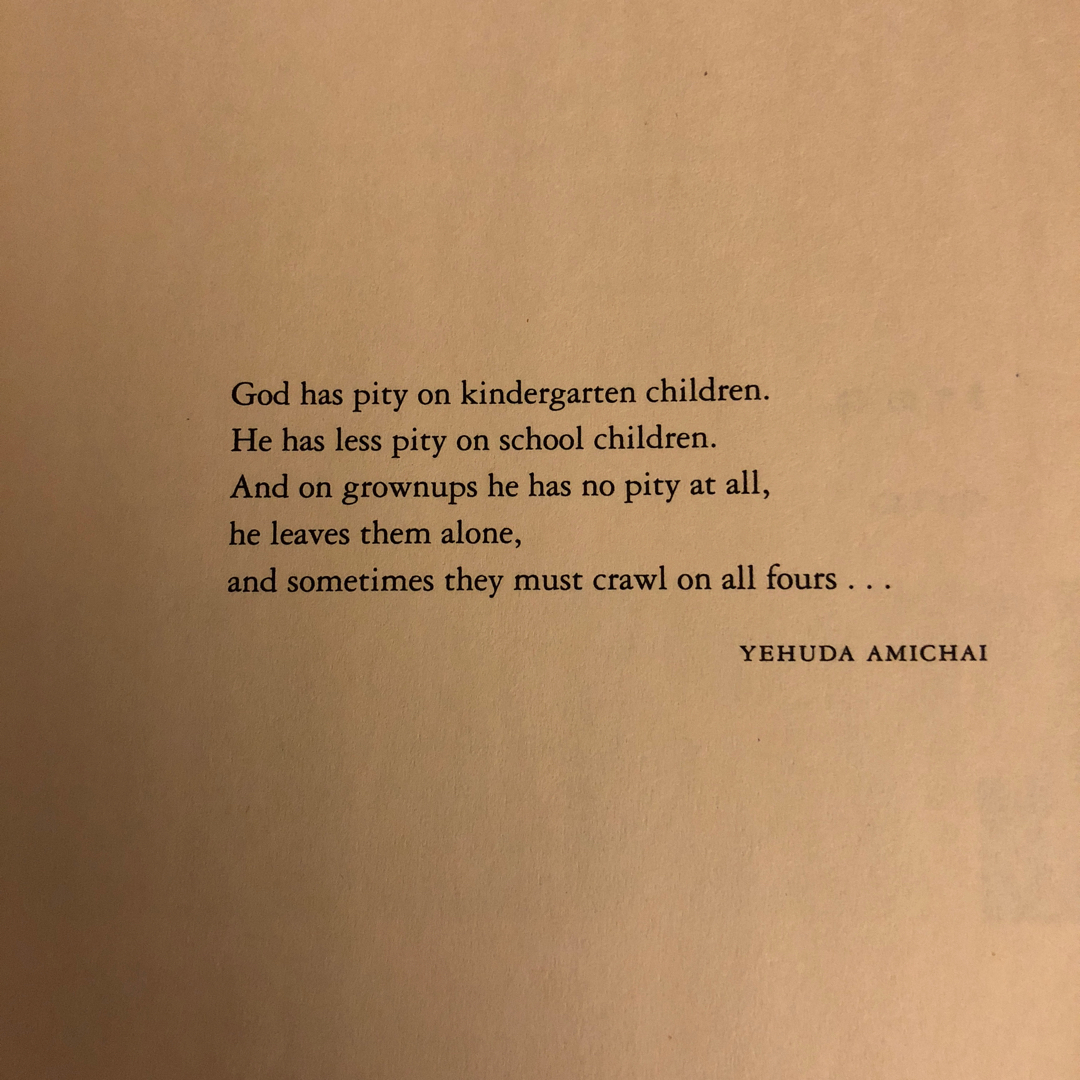 God has pity on kindergarten children.
He has less pity on school children.
And on grownups he has no pity at all,
he leaves them alone,
and sometimes they must crawl on all fours . . .

YEHUDA AMICHAI